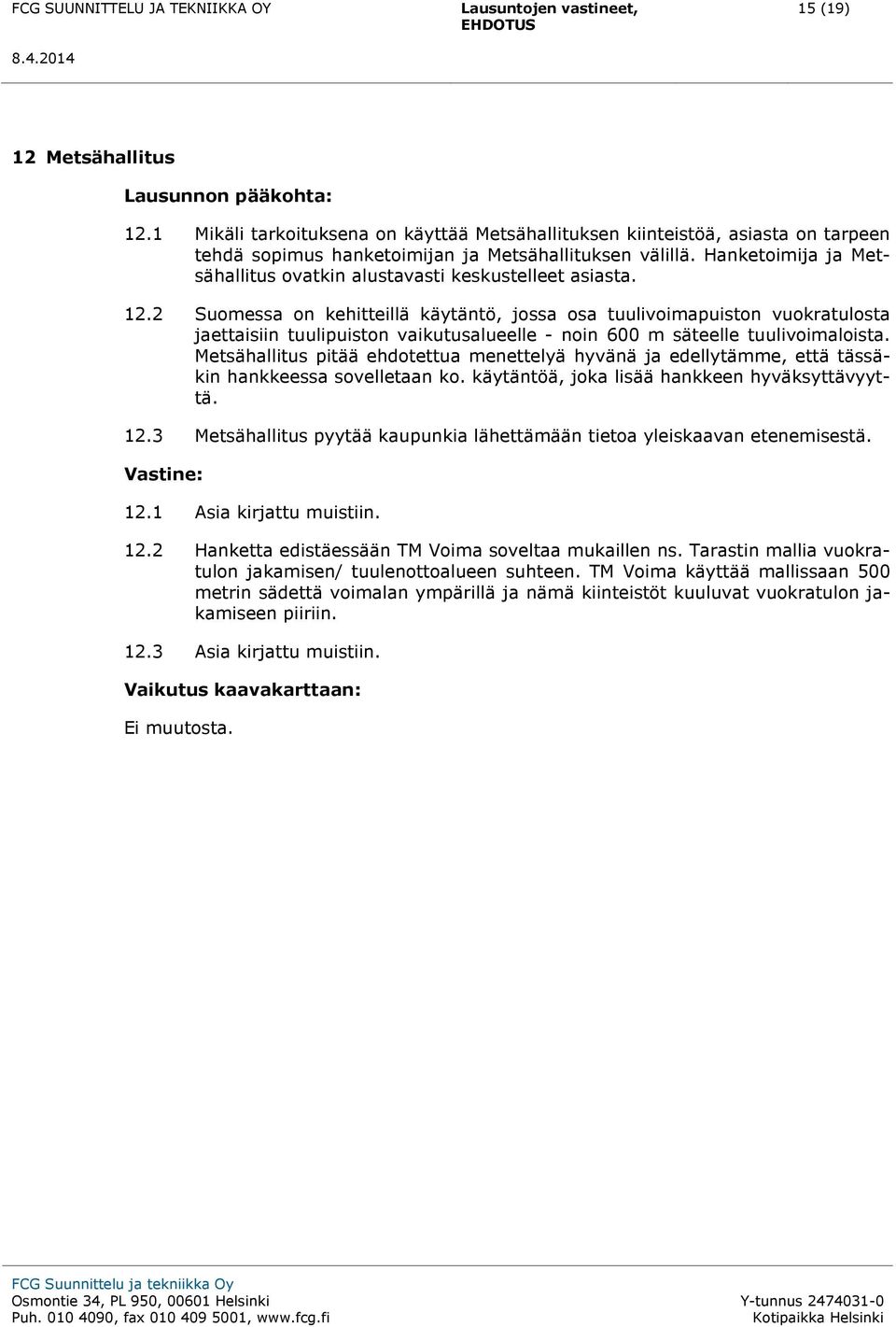 FCG SUUNNITTELU JA TEKNIIKKA OY

Lausuntojen vastineet, EHDOTUS

15 (19)

8.4.2014

12 Metsähallitus

Lausunnon pääkohta:

12.1 Mikäli tarkoituksena on käyttää Metsähallituksen kiinteistöä, asiasta on tarpeen tehdä sopimus hanketoimijan ja Metsähallituksen välillä. Hanketoimija ja Metsähallitus ovatkin alustavasti keskustelleet asiasta.

12.2 Suomessa on kehitteillä käytäntö, jossa osa tuulivoimapuiston vuokratulosta jaettaisiin tuulipuiston vaikutusalueelle - noin 600 m säteelle tuulivoimaloista. Metsähallitus pitää ehdotettua menettelyä hyvänä ja edellytämme, että tässäkin hankkeessa sovelletaan ko. käytäntöä, joka lisää hankkeen hyväksyttävyyttä.

12.3 Metsähallitus pyytää kaupunkia lähettämään tietoa yleiskaavan etenemisestä.

Vastine:

12.1 Asia kirjattu muistiin.

12.2 Hanketta edistäessään TM Voima soveltaa mukaillen ns. Tarastin mallia vuokratulon jakamisen/ tuulenottoalueen suhteen. TM Voima käyttää mallissaan 500 metrin sädettä voimalan ympärillä ja nämä kiinteistöt kuuluvat vuokratulon jakamiseen piiriin.

12.3 Asia kirjattu muistiin.

Vaikutus kaavakarttaan:

Ei muutosta.

FCG Suunnittelu ja tekniikka Oy
Osmontie 34, PL 950, 00601 Helsinki
Puh. 010 4090, fax 010 409 5001, www.fcg.fi

Y-tunnus 2474031-0
Kotipaikka Helsinki